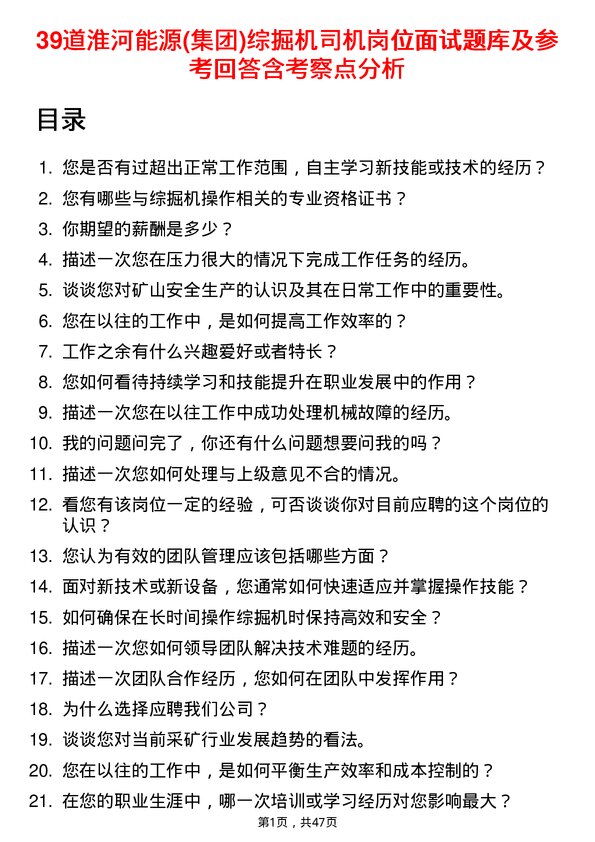 39道淮河能源(集团)综掘机司机岗位面试题库及参考回答含考察点分析

目录

1. 您是否有过超出正常工作范围，自主学习新技能或技术的经历？
2. 您有哪些与综掘机操作相关的专业资格证书？
3. 你期望的薪酬是多少？
4. 描述一次您在压力很大的情况下完成工作任务的经历。
5. 谈谈您对矿山安全生产的认识及其在日常工作中的重要性。
6. 您在以往的工作中，是如何提高工作效率的？
7. 工作之余有什么兴趣爱好或者特长？
8. 您如何看待持续学习和技能提升在职业发展中的作用？
9. 描述一次您在以往工作中成功处理机械故障的经历。
10. 我的问题问完了，你还有什么问题想要问我的吗？
11. 描述一次您如何处理与上级意见不合的情况。
12. 看您有该岗位一定的经验，可否谈谈你对目前应聘的这个岗位的认识？
13. 您认为有效的团队管理应该包括哪些方面？
14. 面对新技术或新设备，您通常如何快速适应并掌握操作技能？
15. 如何确保在长时间操作综掘机时保持高效和安全？
16. 描述一次您如何领导团队解决技术难题的经历。
17. 描述一次团队合作经历，您如何在团队中发挥作用？
18. 为什么选择应聘我们公司？
19. 谈谈您对当前采矿行业发展趋势的看法。
20. 您在以往的工作中，是如何平衡生产效率和成本控制的？
21. 在您的职业生涯中，哪一次培训或学习经历对您影响最大？

第1页，共47页